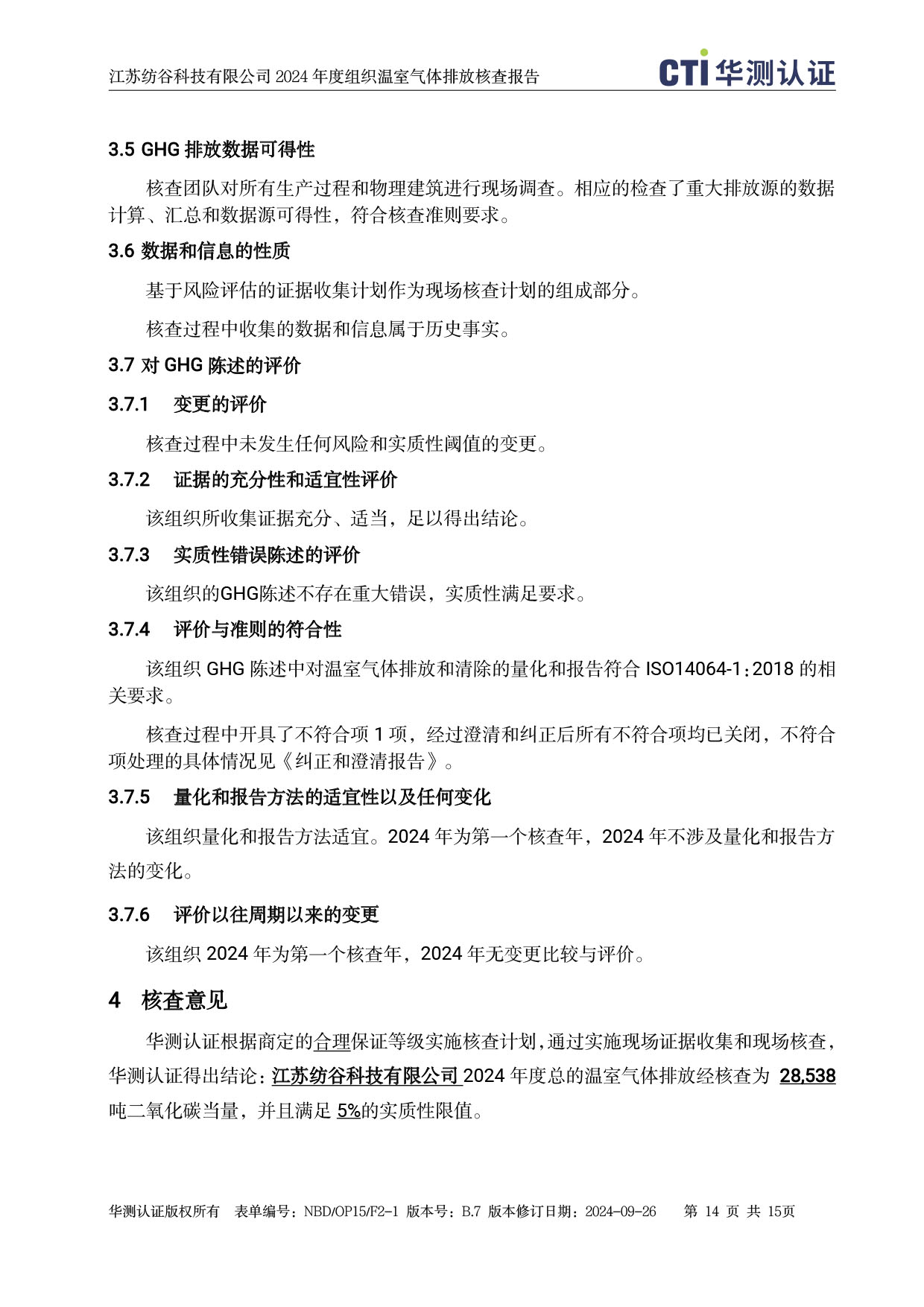 江苏纺谷科技有限公司 2024 年度组织温室气体排放核查报告

CTI 华测认证

3.5 GHG 排放数据可得性

核查团队对所有生产过程和物理建筑进行现场调查。相应的检查了重大排放源的数据计算、汇总和数据源可得性，符合核查准则要求。

3.6 数据和信息的性质

基于风险评估的证据收集计划作为现场核查计划的组成部分。

核查过程中收集的数据和信息属于历史事实。

3.7 对 GHG 陈述的评价

3.7.1 变更的评价

核查过程中未发生任何风险和实质性阈值的变更。

3.7.2 证据的充分性和适宜性评价

该组织所收集证据充分、适当，足以得出结论。

3.7.3 实质性错误陈述的评价

该组织的GHG陈述不存在重大错误，实质性满足要求。

3.7.4 评价与准则的符合性

该组织 GHG 陈述中对温室气体排放和清除的量化和报告符合 ISO14064-1：2018 的相关要求。

核查过程中开具了不符合项 1 项，经过澄清和纠正后所有不符合项均已关闭，不符合项处理的具体情况见《纠正和澄清报告》。

3.7.5 量化和报告方法的适宜性以及任何变化

该组织量化和报告方法适宜。2024 年为第一个核查年，2024 年不涉及量化和报告方法的变化。

3.7.6 评价以往周期以来的变更

该组织 2024 年为第一个核查年，2024 年无变更比较与评价。

4 核查意见

华测认证根据商定的合理保证等级实施核查计划，通过实施现场证据收集和现场核查，华测认证得出结论：江苏纺谷科技有限公司 2024 年度总的温室气体排放经核查为 28,538 吨二氧化碳当量，并且满足 5%的实质性限值。

华测认证版权所有 表单编号：NBD/OP15/F2-1 版本号：B.7 版本修订日期：2024-09-26 第 14 页 共 15页